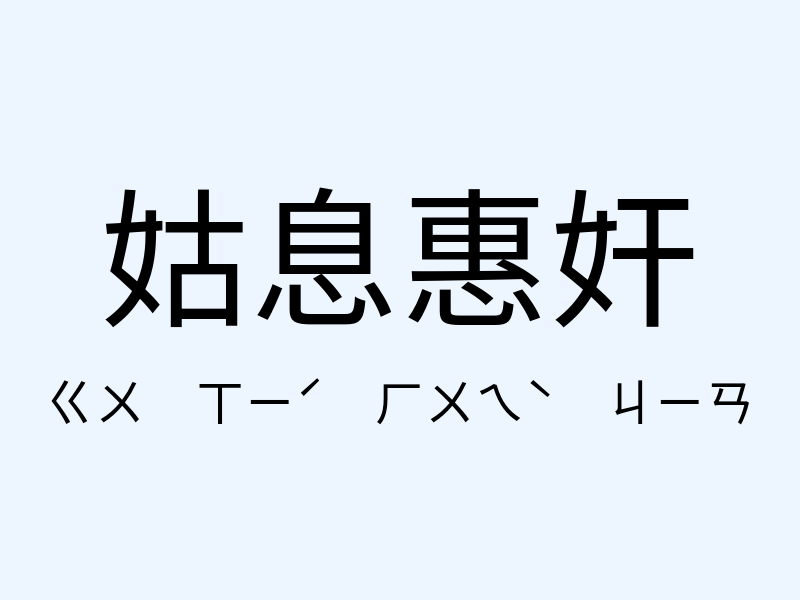 姑息惠奸

ㄍㄨ ㄒㄧˊ ㄏㄨㄟˋ ㄐㄧㄢ